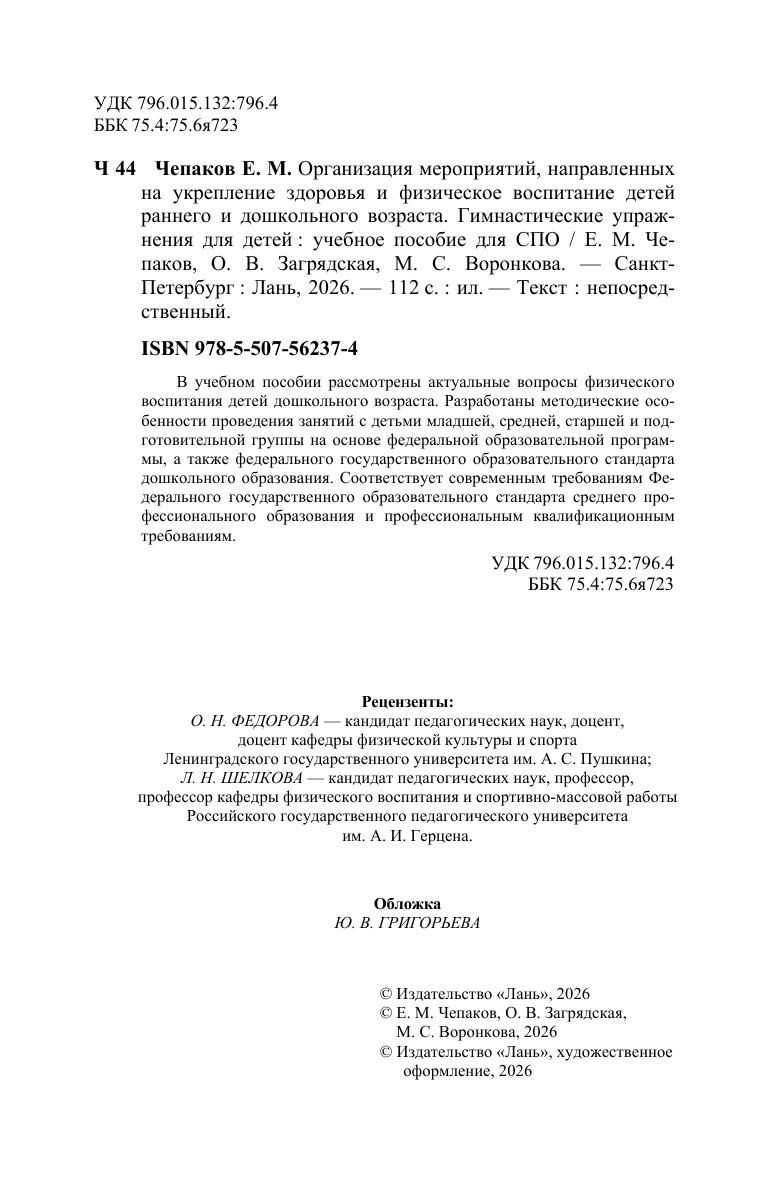 УДК 796.015.132:796.4
ББК 75.4:75.6я723

Ч 44 Чепаков Е. М. Организация мероприятий, направленных на укрепление здоровья и физическое воспитание детей раннего и дошкольного возраста. Гимнастические упражнения для детей : учебное пособие для СПО / Е. М. Чепаков, О. В. Загрядская, М. С. Воронкова. — Санкт-Петербург : Лань, 2026. — 112 с. : ил. — Текст : непосредственный.

ISBN 978-5-507-56237-4

В учебном пособии рассмотрены актуальные вопросы физического воспитания детей дошкольного возраста. Разработаны методические особенности проведения занятий с детьми младшей, средней, старшей и подготовительной группы на основе федеральной образовательной программы, а также федерального государственного образовательного стандарта дошкольного образования. Соответствует современным требованиям Федерального государственного образовательного стандарта среднего профессионального образования и профессиональным квалификационным требованиям.

УДК 796.015.132:796.4
ББК 75.4:75.6я723

Рецензенты:
О. Н. ФЕДОРОВА — кандидат педагогических наук, доцент,
доцент кафедры физической культуры и спорта
Ленинградского государственного университета им. А. С. Пушкина;
Л. Н. ШЕЛКОВА — кандидат педагогических наук, профессор,
профессор кафедры физического воспитания и спортивно-массовой работы
Российского государственного педагогического университета
им. А. И. Герцена.

Обложка
Ю. В. ГРИГОРЬЕВА

© Издательство «Лань», 2026
© Е. М. Чепаков, О. В. Загрядская,
М. С. Воронкова, 2026
© Издательство «Лань», художественное
оформление, 2026